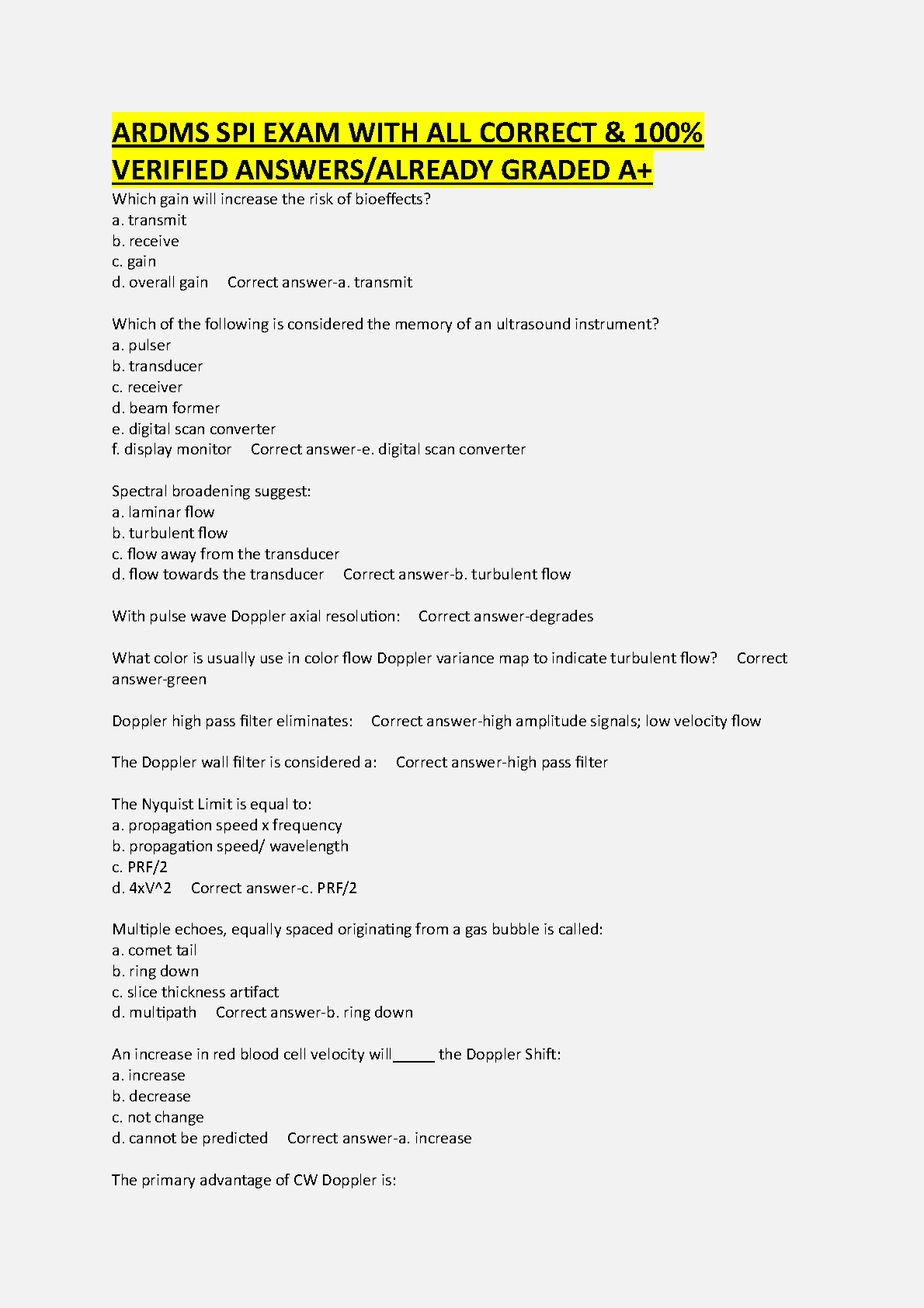 ARDMS SPI EXAM WITH ALL CORRECT & 100% VERIFIED ANSWERS/ALREADY GRADED A+

Which gain will increase the risk of bioeffects?
a. transmit
b. receive
c. gain
d. overall gain Correct answer-a. transmit

Which of the following is considered the memory of an ultrasound instrument?
a. pulser
b. transducer
c. receiver
d. beam former
e. digital scan converter
f. display monitor Correct answer-e. digital scan converter

Spectral broadening suggest:
a. laminar flow
b. turbulent flow
c. flow away from the transducer
d. flow towards the transducer Correct answer-b. turbulent flow

With pulse wave Doppler axial resolution: Correct answer-degrades

What color is usually use in color flow Doppler variance map to indicate turbulent flow? Correct answer-green

Doppler high pass filter eliminates: Correct answer-high amplitude signals; low velocity flow

The Doppler wall filter is considered a: Correct answer-high pass filter

The Nyquist Limit is equal to:
a. propagation speed x frequency
b. propagation speed/ wavelength
c. PRF/2
d. 4xV^2 Correct answer-c. PRF/2

Multiple echoes, equally spaced originating from a gas bubble is called:
a. comet tail
b. ring down
c. slice thickness artifact
d. multipath Correct answer-b. ring down

An increase in red blood cell velocity will_____ the Doppler Shift:
a. increase
b. decrease
c. not change
d. cannot be predicted Correct answer-a. increase

The primary advantage of CW Doppler is: